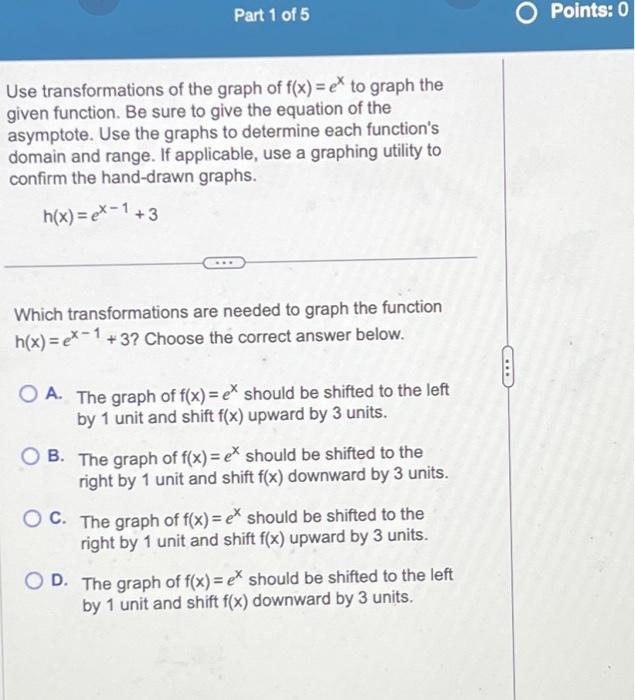 Part 1 of 5

Points: 0

Use transformations of the graph of $f(x) = e^x$ to graph the given function. Be sure to give the equation of the asymptote. Use the graphs to determine each function's domain and range. If applicable, use a graphing utility to confirm the hand-drawn graphs.

$h(x) = e^{x-1} + 3$

Which transformations are needed to graph the function $h(x) = e^{x-1} + 3$? Choose the correct answer below.

A. The graph of $f(x) = e^x$ should be shifted to the left by 1 unit and shift f(x) upward by 3 units.

B. The graph of $f(x) = e^x$ should be shifted to the right by 1 unit and shift f(x) downward by 3 units.

C. The graph of $f(x) = e^x$ should be shifted to the right by 1 unit and shift f(x) upward by 3 units.

D. The graph of $f(x) = e^x$ should be shifted to the left by 1 unit and shift f(x) downward by 3 units.